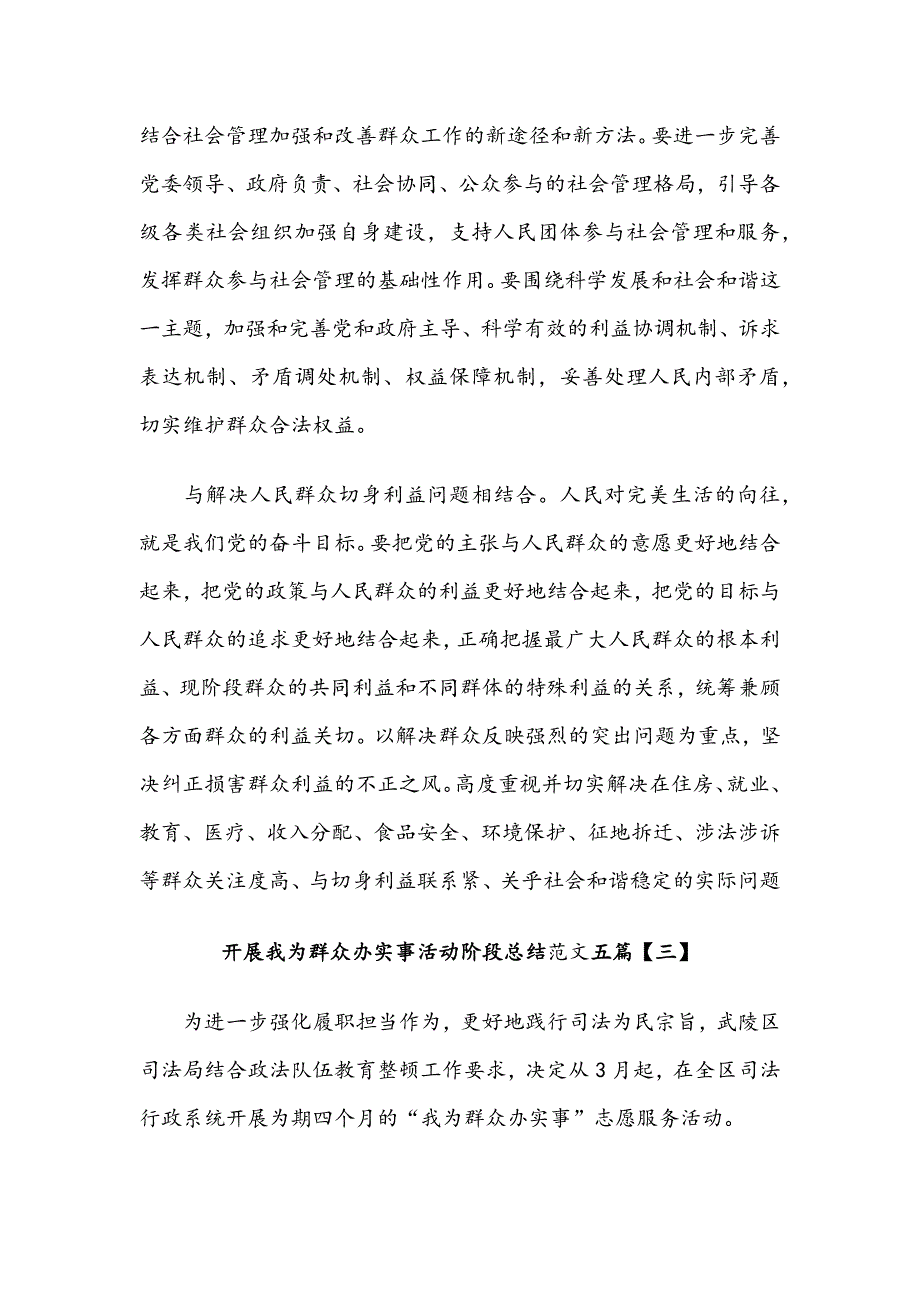 结合社会管理加强和改善群众工作的新途径和新方法。要进一步完善党委领导、政府负责、社会协同、公众参与的社会管理格局，引导各级各类社会组织加强自身建设，支持人民团体参与社会管理和服务，发挥群众参与社会管理的基础性作用。要围绕科学发展和社会和谐这一主题，加强和完善党和政府主导、科学有效的利益协调机制、诉求表达机制、矛盾调处机制、权益保障机制，妥善处理人民内部矛盾，切实维护群众合法权益。

与解决人民群众切身利益问题相结合。人民对完美生活的向往，就是我们党的奋斗目标。要把党的主张与人民群众的意愿更好地结合起来，把党的政策与人民群众的利益更好地结合起来，把党的目标与人民群众的追求更好地结合起来，正确把握最广大人民群众的根本利益、现阶段群众的共同利益和不同群体的特殊利益的关系，统筹兼顾各方面群众的利益关切。以解决群众反映强烈的突出问题为重点，坚决纠正损害群众利益的不正之风。高度重视并切实解决在住房、就业、教育、医疗、收入分配、食品安全、环境保护、征地拆迁、涉法涉诉等群众关注度高、与切身利益联系紧、关乎社会和谐稳定的实际问题

开展我为群众办实事活动阶段总结范文五篇【三】

为进一步强化履职担当作为，更好地践行司法为民宗旨，武陵区司法局结合政法队伍教育整顿工作要求，决定从3月起，在全区司法行政系统开展为期四个月的“我为群众办实事”志愿服务活动。